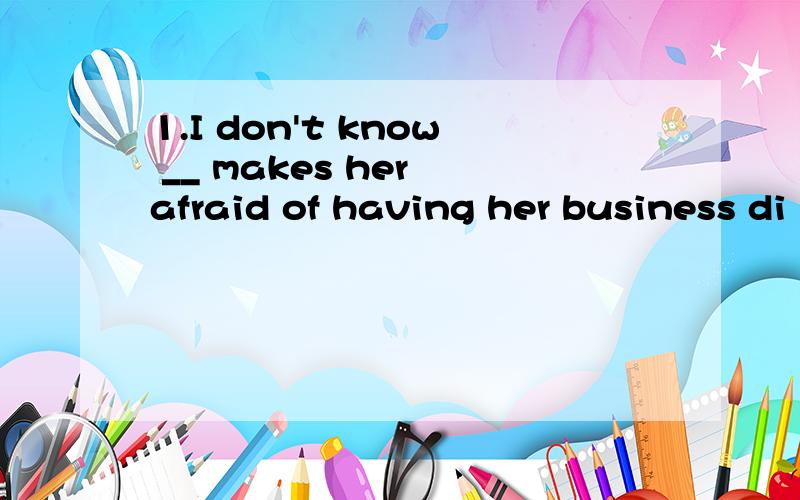 1.I don't know __ makes her afraid of having her business di